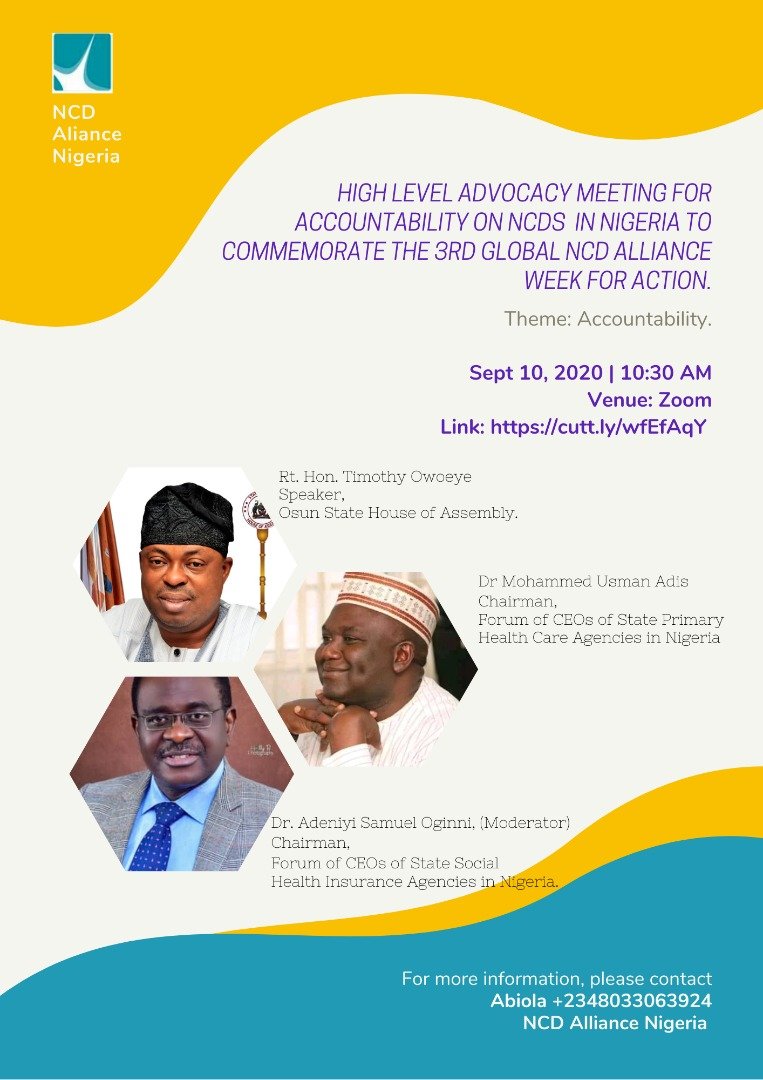 NCD Alliance Nigeria

HIGH LEVEL ADVOCACY MEETING FOR ACCOUNTABILITY ON NCDS IN NIGERIA TO COMMEMORATE THE 3RD GLOBAL NCD ALLIANCE WEEK FOR ACTION.

Theme: Accountability.

Sept 10, 2020 | 10:30 AM
Venue: Zoom
Link: https://cutt.ly/wfEfAqY

Rt. Hon. Timothy Owoeye
Speaker,
Osun State House of Assembly.

Dr Mohammed Usman Adis
Chairman,
Forum of CEOs of State Primary Health Care Agencies in Nigeria

Dr. Adeniyi Samuel Oginni, (Moderator)
Chairman,
Forum of CEOs of State Social Health Insurance Agencies in Nigeria.

For more information, please contact
Abiola +2348033063924
NCD Alliance Nigeria